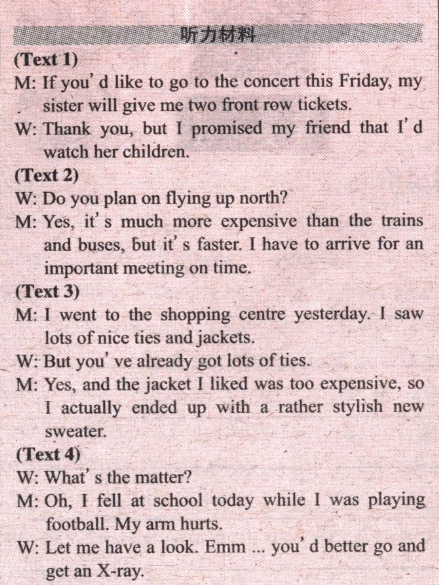 听力材料

(Text 1)
M: If you' d like to go to the concert this Friday, my sister will give me two front row tickets.
W: Thank you, but I promised my friend that I' d watch her children.
(Text 2)
W: Do you plan on flying up north?
M: Yes, it' s much more expensive than the trains and buses, but it' s faster. I have to arrive for an important meeting on time.
(Text 3)
M: I went to the shopping centre yesterday. I saw lots of nice ties and jackets.
W: But you' ve already got lots of ties.
M: Yes, and the jacket I liked was too expensive, so I actually ended up with a rather stylish new sweater.
(Text 4)
W: What' s the matter?
M: Oh, I fell at school today while I was playing football. My arm hurts.
W: Let me have a look. Emm ... you' d better go and get an X-ray.